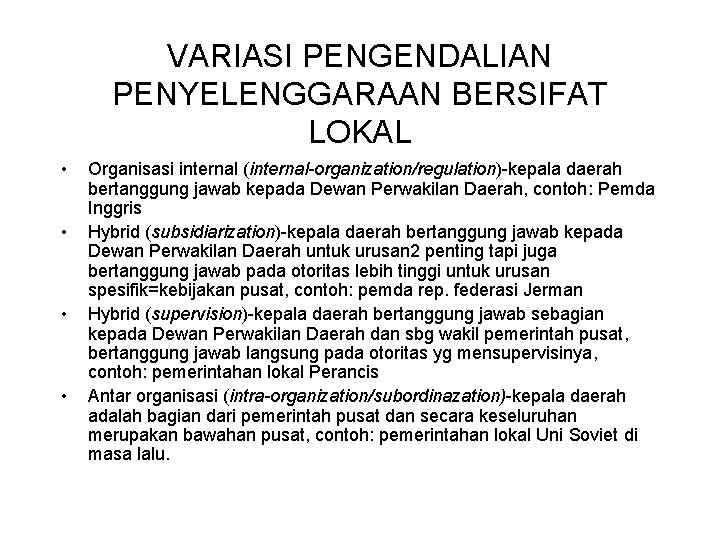 VARIASI PENGENDALIAN PENYELENGGARAAN BERSIFAT LOKAL

• Organisasi internal (internal-organization/regulation)-kepala daerah bertanggung jawab kepada Dewan Perwakilan Daerah, contoh: Pemda Inggris

• Hybrid (subsidiarization)-kepala daerah bertanggung jawab kepada Dewan Perwakilan Daerah untuk urusan2 penting tapi juga bertanggung jawab pada otoritas lebih tinggi untuk urusan spesifik=kebijakan pusat, contoh: pemda rep. federasi Jerman

• Hybrid (supervision)-kepala daerah bertanggung jawab sebagian kepada Dewan Perwakilan Daerah dan sbg wakil pemerintah pusat, bertanggung jawab langsung pada otoritas yg mensupervisinya, contoh: pemerintahan lokal Perancis

• Antar organisasi (intra-organization/subordinazation)-kepala daerah adalah bagian dari pemerintah pusat dan secara keseluruhan merupakan bawahan pusat, contoh: pemerintahan lokal Uni Soviet di masa lalu.